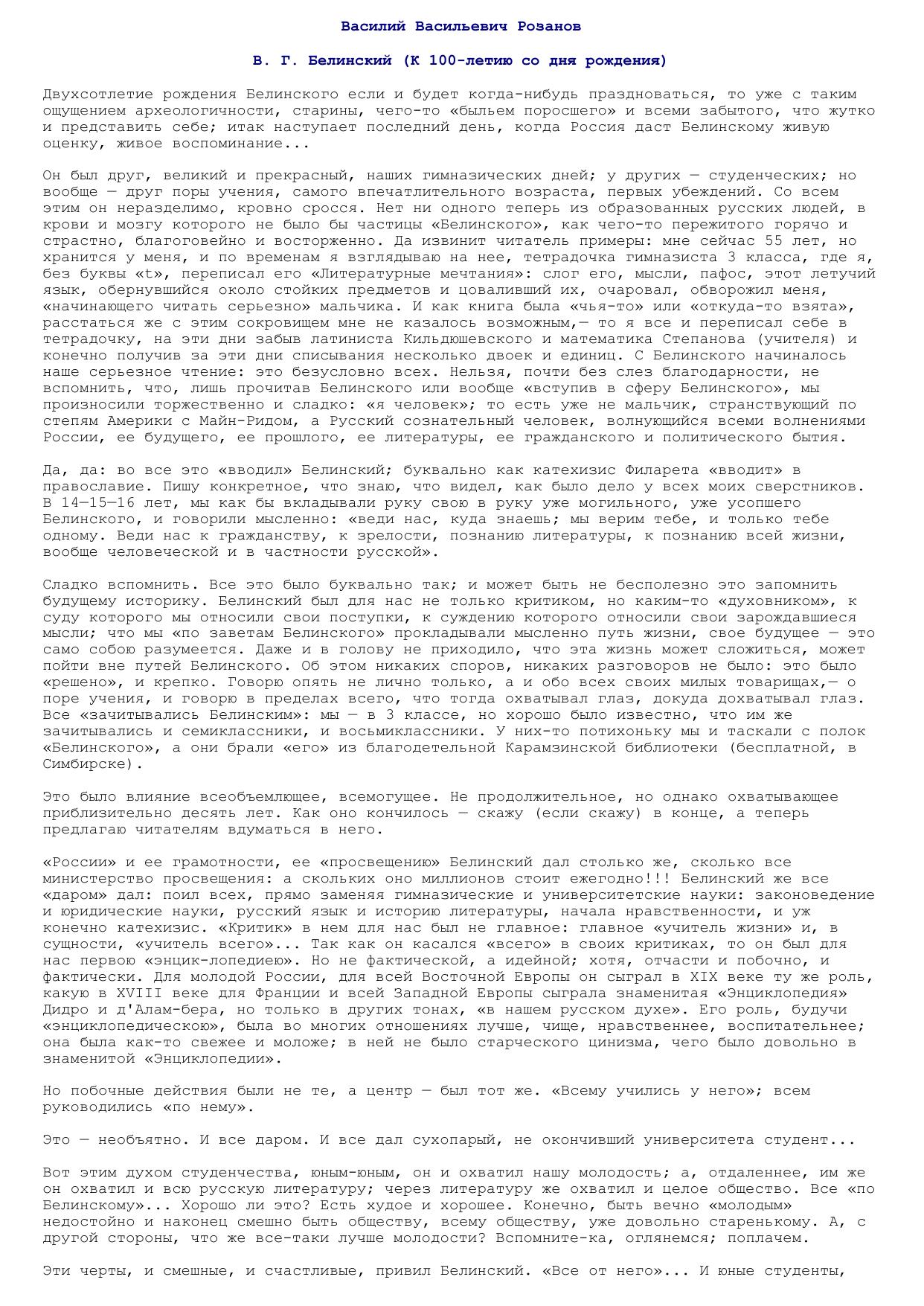 Василий Васильевич Розанов

В. Г. Белинский (К 100-летию со дня рождения)

Двухсотлетие рождения Белинского если и будет когда-нибудь праздноваться, то уже с таким ощущением археологичности, старины, чего-то «быльем поросшего» и всеми забытого, что жутко и представить себе; итак наступает последний день, когда Россия даст Белинскому живую оценку, живое воспоминание...

Он был друг, великий и прекрасный, наших гимназических дней; у других — студенческих; но вообще — друг поры учения, самого впечатлительного возраста, первых убеждений. Со всем этим он неразделимо, кровно сросся. Нет ни одного теперь из образованных русских людей, в крови и мозгу которого не было бы частицы «Белинского», как чего-то пережитого горячо и страстно, благоговейно и восторженно. Да извинит читатель примеры: мне сейчас 55 лет, но хранится у меня, и по временам я взглядываю на нее, тетрадочка гимназиста 3 класса, где я, без буквы «t», переписал его «Литературные мечтания»: слог его, мысли, пафос, этот летучий язык, обернувшийся около стойких предметов и цоваливший их, очаровал, обворожил меня, «начинающего читать серьезно» мальчика. И как книга была «чья-то» или «откуда-то взята», расстаться же с этим сокровищем мне не казалось возможным,— то я все и переписал себе в тетрадочку, на эти дни забыв латиниста Кильдюшевского и математика Степанова (учителя) и конечно получив за эти дни списывания несколько двоек и единиц. С Белинского начиналось наше серьезное чтение: это безусловно всех. Нельзя, почти без слез благодарности, не вспомнить, что, лишь прочитав Белинского или вообще «вступив в сферу Белинского», мы произносили торжественно и сладко: «я человек»; то есть уже не мальчик, странствующий по степям Америки с Майн-Ридом, а Русский сознательный человек, волнующийся всеми волнениями России, ее будущего, ее прошлого, ее литературы, ее гражданского и политического бытия.

Да, да: во все это «вводил» Белинский; буквально как катехизис Филарета «вводит» в православие. Пишу конкретное, что знаю, что видел, как было дело у всех моих сверстников. В 14—15—16 лет, мы как бы вкладывали руку свою в руку уже могильного, уже усопшего Белинского, и говорили мысленно: «веди нас, куда знаешь; мы верим тебе, и только тебе одному. Веди нас к гражданству, к зрелости, познанию литературы, к познанию всей жизни, вообще человеческой и в частности русской».

Сладко вспомнить. Все это было буквально так; и может быть не бесполезно это запомнить будущему историку. Белинский был для нас не только критиком, но каким-то «духовником», к суду которого мы относили свои поступки, к суждению которого относили свои зарождавшиеся мысли; что мы «по заветам Белинского» прокладывали мысленно путь жизни, свое будущее — это само собою разумеется. Даже и в голову не приходило, что эта жизнь может сложиться, может пойти вне путей Белинского. Об этом никаких споров, никаких разговоров не было: это было «решено», и крепко. Говорю опять не лично только, а и обо всех своих милых товарищах,— о поре учения, и говорю в пределах всего, что тогда охватывал глаз, докуда дохватывал глаз. Все «зачитывались Белинским»: мы — в 3 классе, но хорошо было известно, что им же зачитывались и семиклассники, и восьмиклассники. У них-то потихоньку мы и таскали с полок «Белинского», а они брали «его» из благодетельной Карамзинской библиотеки (бесплатной, в Симбирске).

Это было влияние всеобъемлющее, всемогущее. Не продолжительное, но однако охватывающее приблизительно десять лет. Как оно кончилось — скажу (если скажу) в конце, а теперь предлагаю читателям вдуматься в него.

«России» и ее грамотности, ее «просвещению» Белинский дал столько же, сколько все министерство просвещения: а скольких оно миллионов стоит ежегодно!!! Белинский же все «даром» дал: поил всех, прямо заменяя гимназические и университетские науки: законоведение и юридические науки, русский язык и историю литературы, начала нравственности, и уж конечно катехизис. «Критик» в нем для нас был не главное: главное «учитель жизни» и, в сущности, «учитель всего»... Так как он касался «всего» в своих критиках, то он был для нас первою «энцик-лопедиею». Но не фактической, а идейной; хотя, отчасти и побочно, и фактически. Для молодой России, для всей Восточной Европы он сыграл в XIX веке ту же роль, какую в XVIII веке для Франции и всей Западной Европы сыграла знаменитая «Энциклопедия» Дидро и д'Алам-бера, но только в других тонах, «в нашем русском духе». Его роль, будучи «энциклопедическою», была во многих отношениях лучше, чище, нравственнее, воспитательнее; она была как-то свежее и моложе; в ней не было старческого цинизма, чего было довольно в знаменитой «Энциклопедии».

Но побочные действия были не те, а центр — был тот же. «Всему учились у него»; всем руководились «по нему».

Это — необъятно. И все даром. И все дал сухопарый, не окончивший университета студент...

Вот этим духом студенчества, юным-юным, он и охватил нашу молодость; а, отдаленнее, им же он охватил и всю русскую литературу; через литературу же охватил и целое общество. Все «по Белинскому»... Хорошо ли это? Есть худое и хорошее. Конечно, быть вечно «молодым» недостойно и наконец смешно быть обществу, всему обществу, уже довольно старенькому. А, с другой стороны, что же все-таки лучше молодости? Вспомните-ка, оглянемся; поплачем.

Эти черты, и смешные, и счастливые, привил Белинский. «Все от него»... И юные студенты,